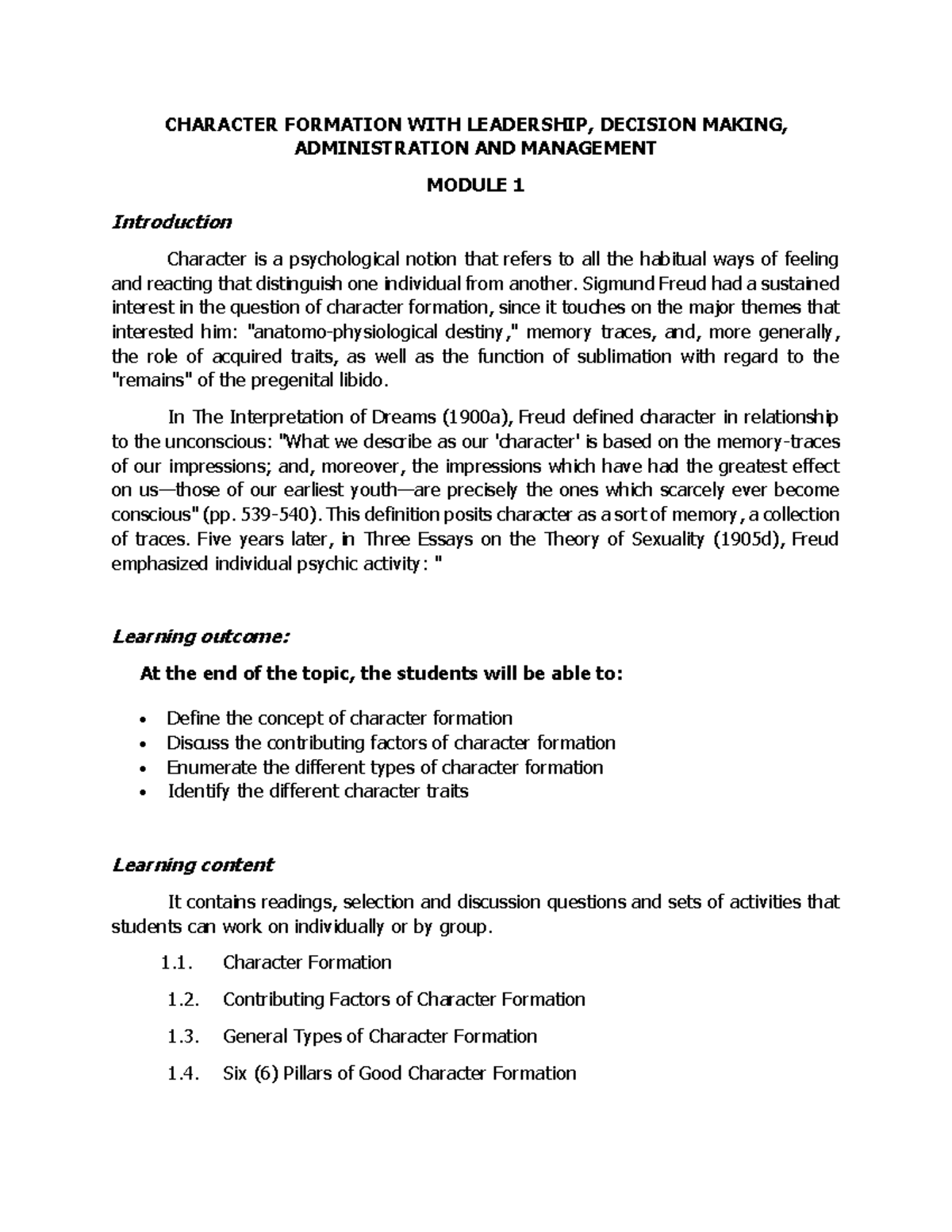 CHARACTER FORMATION WITH LEADERSHIP, DECISION MAKING, ADMINISTRATION AND MANAGEMENT

MODULE 1

Introduction

Character is a psychological notion that refers to all the habitual ways of feeling and reacting that distinguish one individual from another. Sigmund Freud had a sustained interest in the question of character formation, since it touches on the major themes that interested him: "anatomo-physiological destiny," memory traces, and, more generally, the role of acquired traits, as well as the function of sublimation with regard to the "remains" of the pregenital libido.

In The Interpretation of Dreams (1900a), Freud defined character in relationship to the unconscious: "What we describe as our 'character' is based on the memory-traces of our impressions; and, moreover, the impressions which have had the greatest effect on us—those of our earliest youth—are precisely the ones which scarcely ever become conscious" (pp. 539-540). This definition posits character as a sort of memory, a collection of traces. Five years later, in Three Essays on the Theory of Sexuality (1905d), Freud emphasized individual psychic activity: "

Learning outcome:

At the end of the topic, the students will be able to:

• Define the concept of character formation
• Discuss the contributing factors of character formation
• Enumerate the different types of character formation
• Identify the different character traits

Learning content

It contains readings, selection and discussion questions and sets of activities that students can work on individually or by group.

1.1. Character Formation

1.2. Contributing Factors of Character Formation

1.3. General Types of Character Formation

1.4. Six (6) Pillars of Good Character Formation